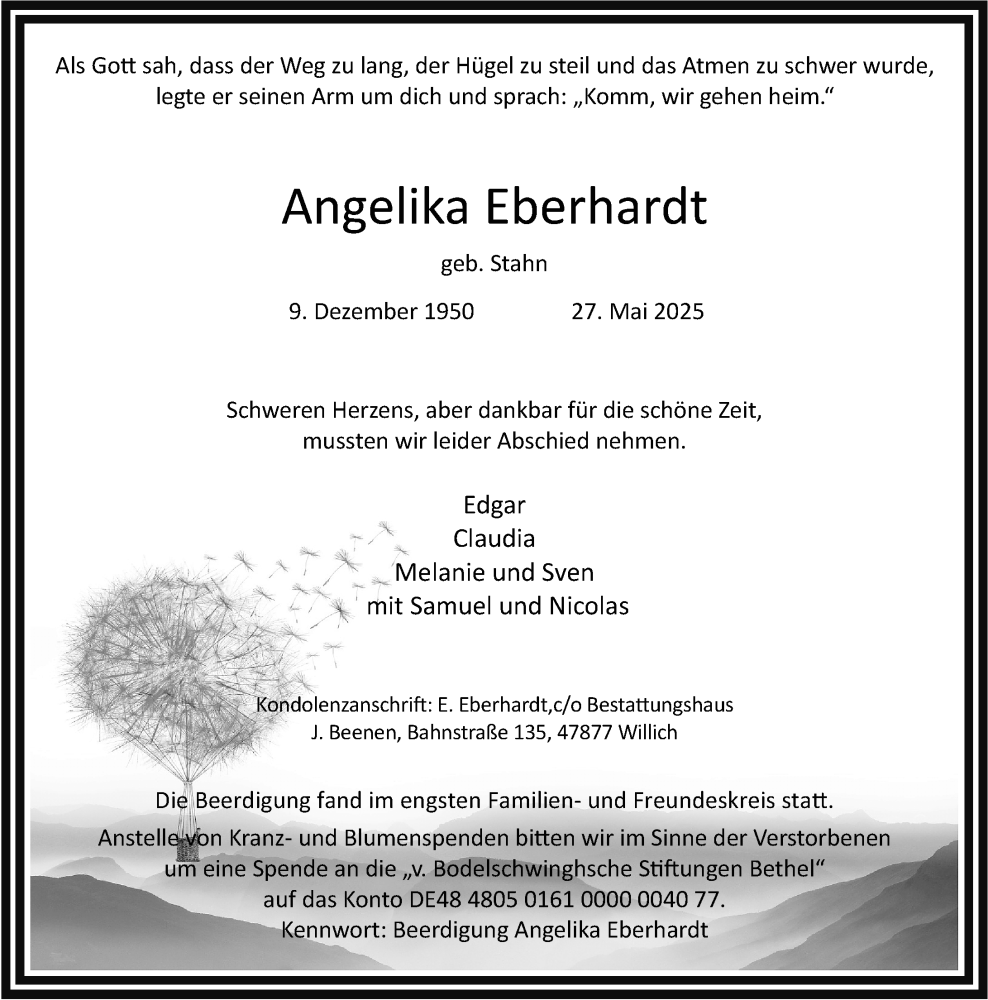 Als Gott sah, dass der Weg zu lang, der Hügel zu steil und das Atmen zu schwer wurde, legte er seinen Arm um dich und sprach: „Komm, wir gehen heim.“

Angelika Eberhardt

geb. Stahn

9. Dezember 1950 27. Mai 2025

Schweren Herzens, aber dankbar für die schöne Zeit, mussten wir leider Abschied nehmen.

Edgar
Claudia
Melanie und Sven
mit Samuel und Nicolas

Kondolenzanschrift: E. Eberhardt,c/o Bestattungshaus J. Beenen, Bahnstraße 135, 47877 Willich

Die Beerdigung fand im engsten Familien- und Freundeskreis statt.
Anstelle von Kranz- und Blumenspenden bitten wir im Sinne der Verstorbenen um eine Spende an die „v. Bodelschwinghsche Stiftungen Bethel“ auf das Konto DE48 4805 0161 0000 0040 77.
Kennwort: Beerdigung Angelika Eberhardt